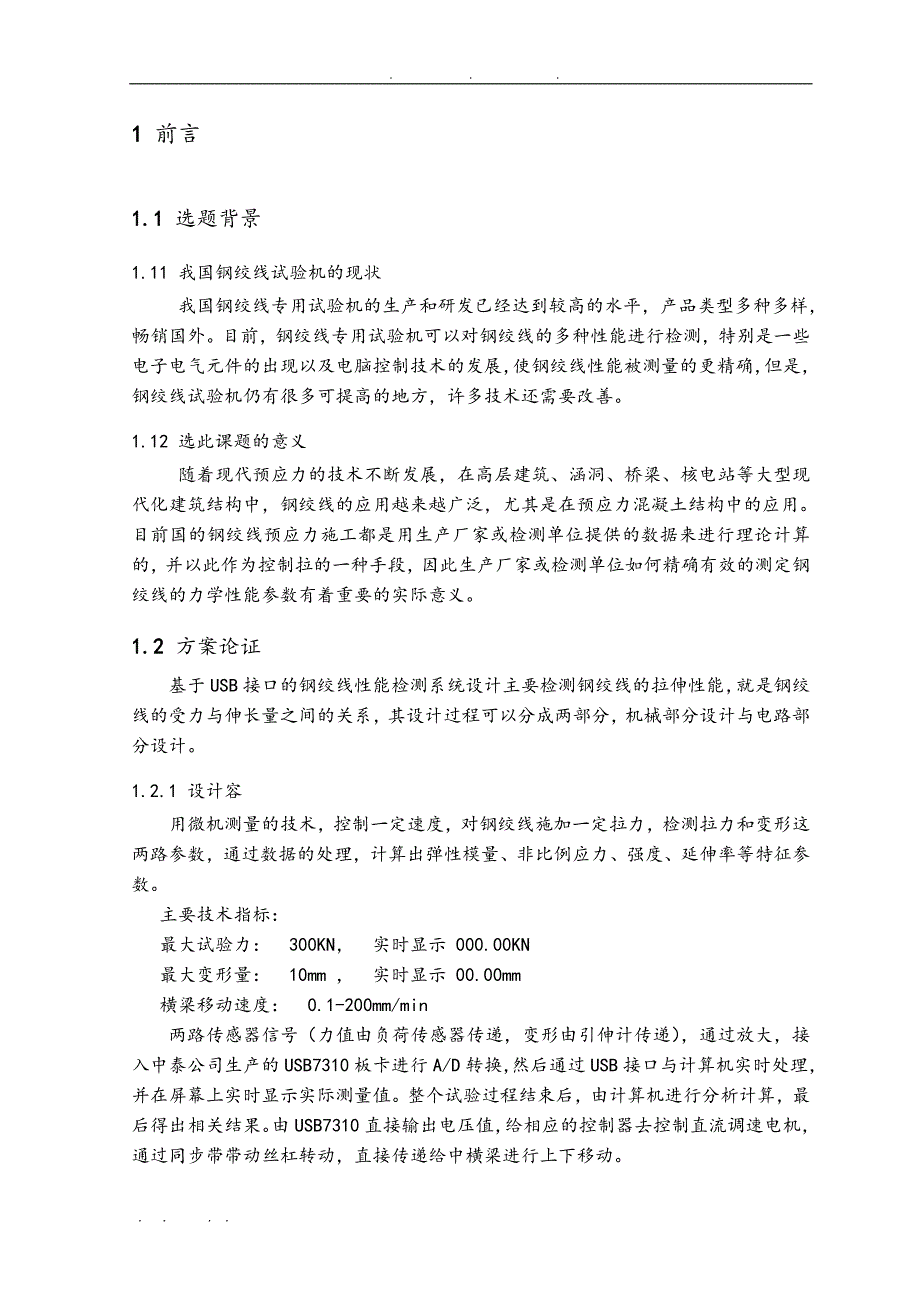 . . .

1 前言

1.1 选题背景

1.11 我国钢绞线试验机的现状

我国钢绞线专用试验机的生产和研发已经达到较高的水平，产品类型多种多样，畅销国外。目前，钢绞线专用试验机可以对钢绞线的多种性能进行检测，特别是一些电子电气元件的出现以及电脑控制技术的发展，使钢绞线性能被测量的更精确，但是，钢绞线试验机仍有很多可提高的地方，许多技术还需要改善。

1.12 选此课题的意义

随着现代预应力的技术不断发展，在高层建筑、涵洞、桥梁、核电站等大型现代化建筑结构中，钢绞线的应用越来越广泛，尤其是在预应力混凝土结构中的应用。目前国的钢绞线预应力施工都是用生产厂家或检测单位提供的数据来进行理论计算的，并以此作为控制拉的一种手段，因此生产厂家或检测单位如何精确有效的测定钢绞线的力学性能参数有着重要的实际意义。

1.2 方案论证

基于USB接口的钢绞线性能检测系统设计主要检测钢绞线的拉伸性能，就是钢绞线的受力与伸长量之间的关系，其设计过程可以分成两部分，机械部分设计与电路部分设计。

1.2.1 设计容

用微机测量的技术，控制一定速度，对钢绞线施加一定拉力，检测拉力和变形这两路参数，通过数据的处理，计算出弹性模量、非比例应力、强度、延伸率等特征参数。

主要技术指标：

最大试验力： 300KN， 实时显示 000.00KN

最大变形量： 10mm ， 实时显示 00.00mm

横梁移动速度： 0.1-200mm/min

两路传感器信号（力值由负荷传感器传递，变形由引伸计传递），通过放大，接入中泰公司生产的USB7310板卡进行A/D转换，然后通过USB接口与计算机实时处理，并在屏幕上实时显示实际测量值。整个试验过程结束后，由计算机进行分析计算，最后得出相关结果。由USB7310直接输出电压值，给相应的控制器去控制直流调速电机，通过同步带带动丝杠转动，直接传递给中横梁进行上下移动。

. . . .